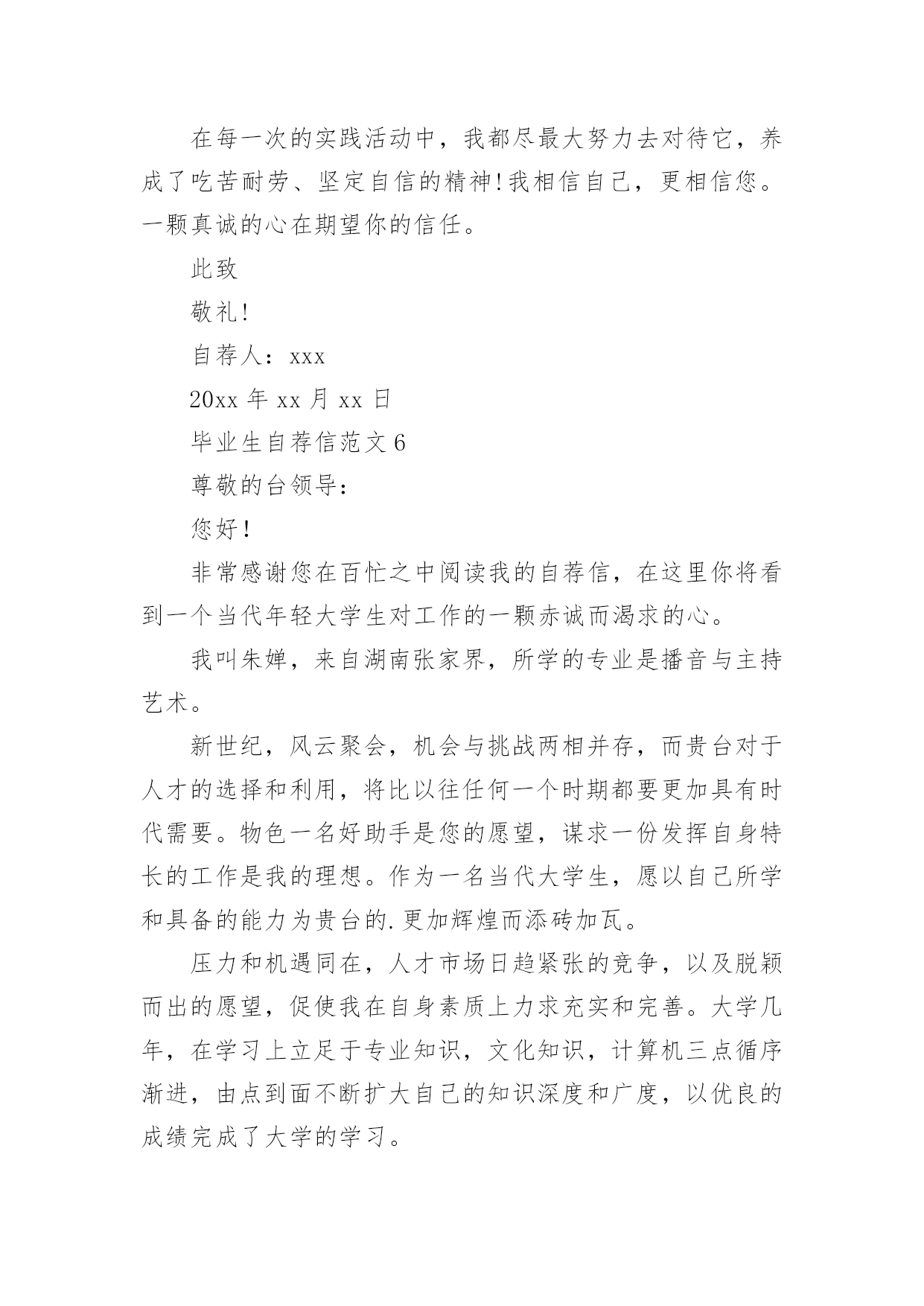 在每一次的实践活动中，我都尽最大努力去对待它，养成了吃苦耐劳、坚定自信的精神!我相信自己，更相信您。一颗真诚的心在期望你的信任。

此致

敬礼!

自荐人：xxx

20xx 年 xx 月 xx 日

毕业生自荐信范文 6

尊敬的台领导：

您好!

非常感谢您在百忙之中阅读我的自荐信，在这里你将看到一个当代年轻大学生对工作的一颗赤诚而渴求的心。

我叫朱婵，来自湖南张家界，所学的专业是播音与主持艺术。

新世纪，风云聚会，机会与挑战两相并存，而贵台对于人才的选择和利用，将比以往任何一个时期都要更加具有时代需要。物色一名好助手是您的愿望，谋求一份发挥自身特长的工作是我的理想。作为一名当代大学生，愿以自己所学和具备的能力为贵台的.更加辉煌而添砖加瓦。

压力和机遇同在，人才市场日趋紧张的竞争，以及脱颖而出的愿望，促使我在自身素质上力求充实和完善。大学几年，在学习上立足于专业知识，文化知识，计算机三点循序渐进，由点到面不断扩大自己的知识深度和广度，以优良的成绩完成了大学的学习。